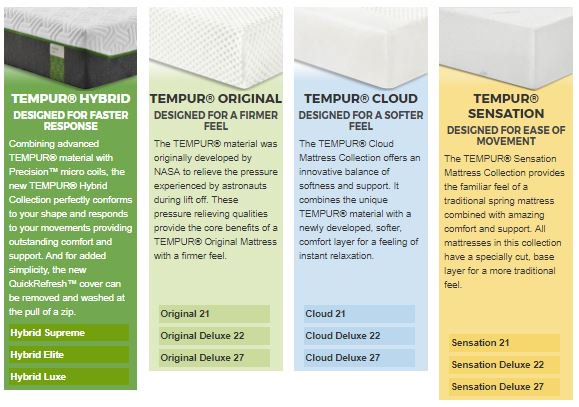 TEMPUR® HYBRID
DESIGNED FOR FASTER RESPONSE
Combining advanced TEMPUR® material with Precision™ micro coils, the new TEMPUR® Hybrid Collection perfectly conforms to your shape and responds to your movements providing outstanding comfort and support. And for added simplicity, the new QuickRefresh™ cover can be removed and washed at the pull of a zip.
Hybrid Supreme
Hybrid Elite
Hybrid Luxe

TEMPUR® ORIGINAL
DESIGNED FOR A FIRMER FEEL
The TEMPUR® material was originally developed by NASA to relieve the pressure experienced by astronauts during lift off. These pressure relieving qualities provide the core benefits of a TEMPUR® Original Mattress with a firmer feel.
Original 21
Original Deluxe 22
Original Deluxe 27

TEMPUR® CLOUD
DESIGNED FOR A SOFTER FEEL
The TEMPUR® Cloud Mattress Collection offers an innovative balance of softness and support. It combines the unique TEMPUR® material with a newly developed, softer, comfort layer for a feeling of instant relaxation.
Cloud 21
Cloud Deluxe 22
Cloud Deluxe 27

TEMPUR® SENSATION
DESIGNED FOR EASE OF MOVEMENT
The TEMPUR® Sensation Mattress Collection provides the familiar feel of a traditional spring mattress combined with amazing comfort and support. All mattresses in this collection have a specially cut, base layer for a more traditional feel.
Sensation 21
Sensation Deluxe 22
Sensation Deluxe 27